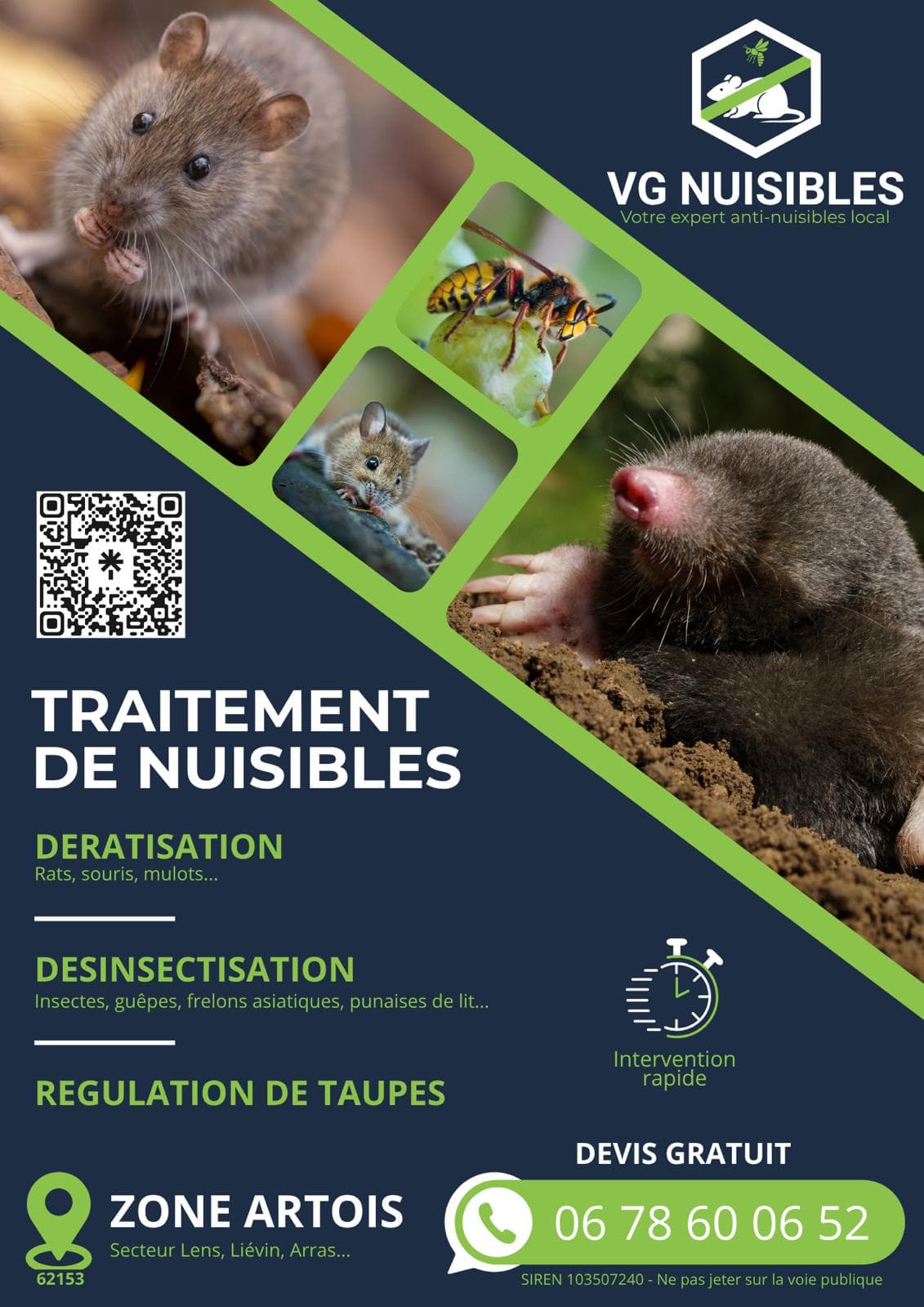 VG NUISIBLES
Votre expert anti-nuisibles local

TRAITEMENT DE NUISIBLES

DERATISATION
Rats, souris, mulots...

DESINSECTISATION
Insectes, guêpes, frelons asiatiques, punaises de lit...

REGULATION DE TAUPES

Intervention rapide

DEVIS GRATUIT

62153

ZONE ARTOIS
Secteur Lens, Liévin, Arras...

06 78 60 06 52

SIREN 103507240 - Ne pas jeter sur la voie publique